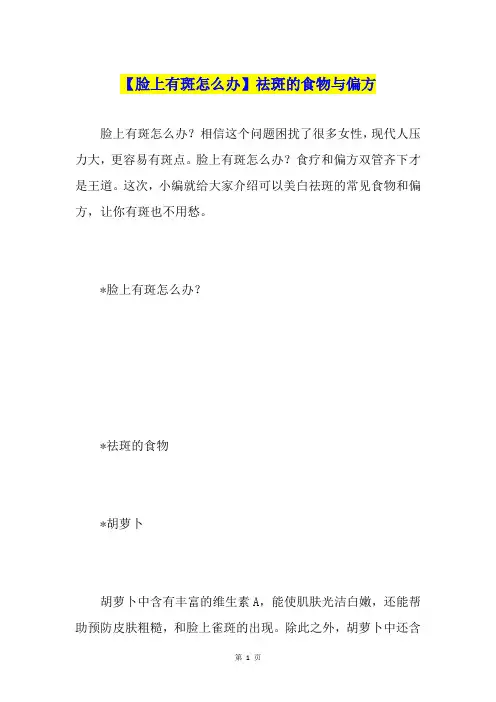 【脸上有斑怎么办】祛斑的食物与偏方

脸上有斑怎么办？相信这个问题困扰了很多女性，现代人压力大，更容易有斑点。脸上有斑怎么办？食疗和偏方双管齐下才是王道。这次，小编就给大家介绍可以美白祛斑的常见食物和偏方，让你有斑也不用愁。

*脸上有斑怎么办？

*祛斑的食物

*胡萝卜

胡萝卜中含有丰富的维生素A，能使肌肤光洁白嫩，还能帮助预防皮肤粗糙，和脸上雀斑的出现。除此之外，胡萝卜中还含

第 1 页